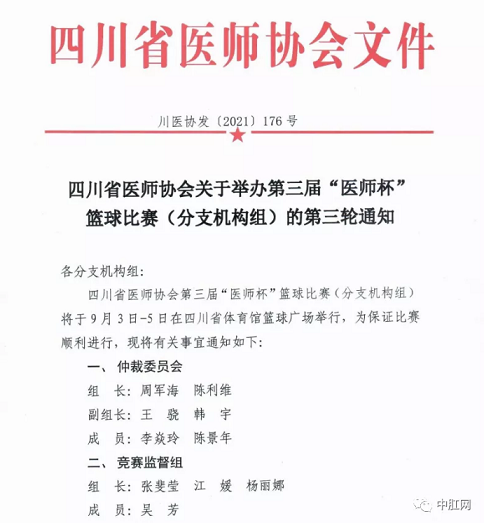 四川省医师协会文件

川医协发〔2021〕176号

四川省医师协会关于举办第三届“医师杯”篮球比赛（分支机构组）的第三轮通知

各分支机构组：

四川省医师协会第三届“医师杯”篮球比赛（分支机构组）将于9月3日-5日在四川省体育馆篮球广场举行，为保证比赛顺利进行，现将有关事宜通知如下：

一、仲裁委员会

组　长：周军海　陈利维

副组长：王　骁　韩　宇

成　员：李焱玲　陈景年

二、竞赛监督组

组　长：张斐莹　江　媛　杨丽娜

成　员：吴　芳

中肛网